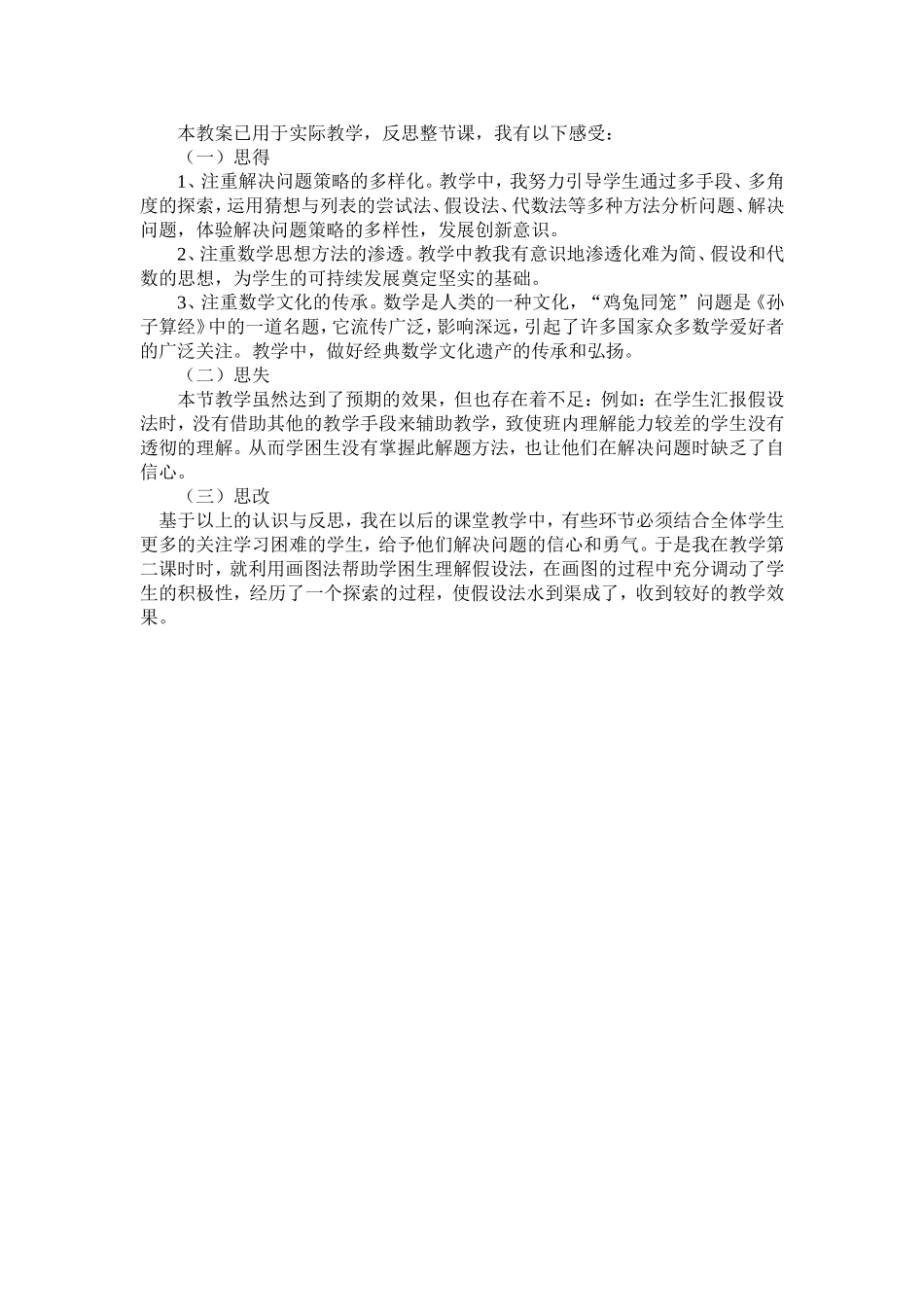 本教案已用于实际教学，反思整节课，我有以下感受：

（一）思得

1、注重解决问题策略的多样化。教学中，我努力引导学生通过多手段、多角度的探索，运用猜想与列表的尝试法、假设法、代数法等多种方法分析问题、解决问题，体验解决问题策略的多样性，发展创新意识。

2、注重数学思想方法的渗透。教学中教我有意识地渗透化难为简、假设和代数的思想，为学生的可持续发展奠定坚实的基础。

3、注重数学文化的传承。数学是人类的一种文化，“鸡兔同笼”问题是《孙子算经》中的一道名题，它流传广泛，影响深远，引起了许多国家众多数学爱好者的广泛关注。教学中，做好经典数学文化遗产的传承和弘扬。

（二）思失

本节教学虽然达到了预期的效果，但也存在着不足：例如：在学生汇报假设法时，没有借助其他的教学手段来辅助教学，致使班内理解能力较差的学生没有透彻的理解。从而学困生没有掌握此解题方法，也让他们在解决问题时缺乏了自信心。

（三）思改

基于以上的认识与反思，我在以后的课堂教学中，有些环节必须结合全体学生更多的关注学习困难的学生，给予他们解决问题的信心和勇气。于是我在教学第二课时时，就利用画图法帮助学困生理解假设法，在画图的过程中充分调动了学生的积极性，经历了一个探索的过程，使假设法水到渠成了，收到较好的教学效果。